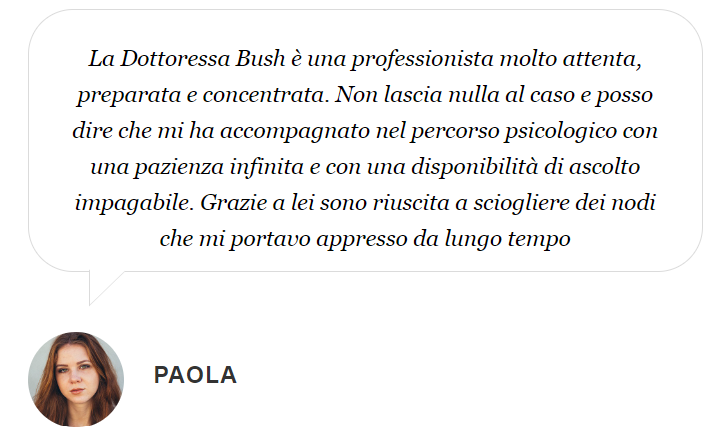 La Dottoressa Bush è una professionista molto attenta, preparata e concentrata. Non lascia nulla al caso e posso dire che mi ha accompagnato nel percorso psicologico con una pazienza infinita e con una disponibilità di ascolto impagabile. Grazie a lei sono riuscita a sciogliere dei nodi che mi portavo appresso da lungo tempo

PAOLA